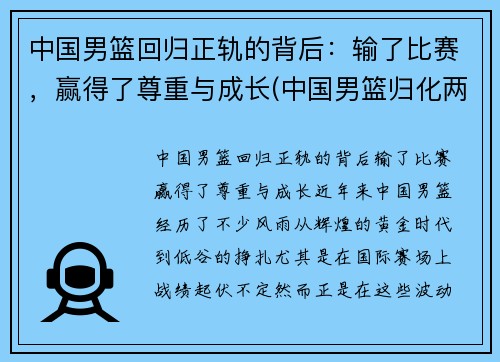 中国男篮回归正轨的背后：输了比赛，赢得了尊重与成长(中国男篮归化两

中国男篮回归正轨的背后输了比赛赢得了尊重与成长近年来中国男篮经历了不少风雨从辉煌的黄金时代到低谷的挣扎尤其是在国际赛场上战绩起伏不定然而正是在这些波动